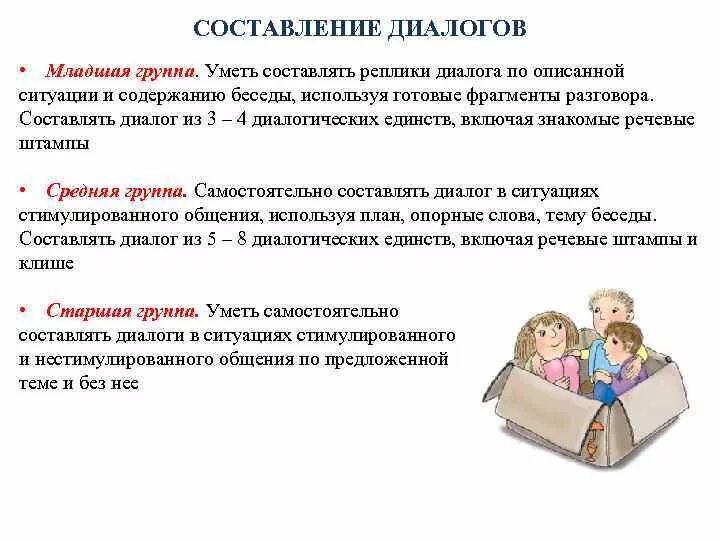 СОСТАВЛЕНИЕ ДИАЛОГОВ

• Младшая группа. Уметь составлять реплики диалога по описанной ситуации и содержанию беседы, используя готовые фрагменты разговора. Составлять диалог из 3 – 4 диалогических единств, включая знакомые речевые штампы

• Средняя группа. Самостоятельно составлять диалог в ситуациях стимулированного общения, используя план, опорные слова, тему беседы. Составлять диалог из 5 – 8 диалогических единств, включая речевые штампы и клише

• Старшая группа. Уметь самостоятельно составлять диалоги в ситуациях стимулированного и нестимулированного общения по предложенной теме и без нее